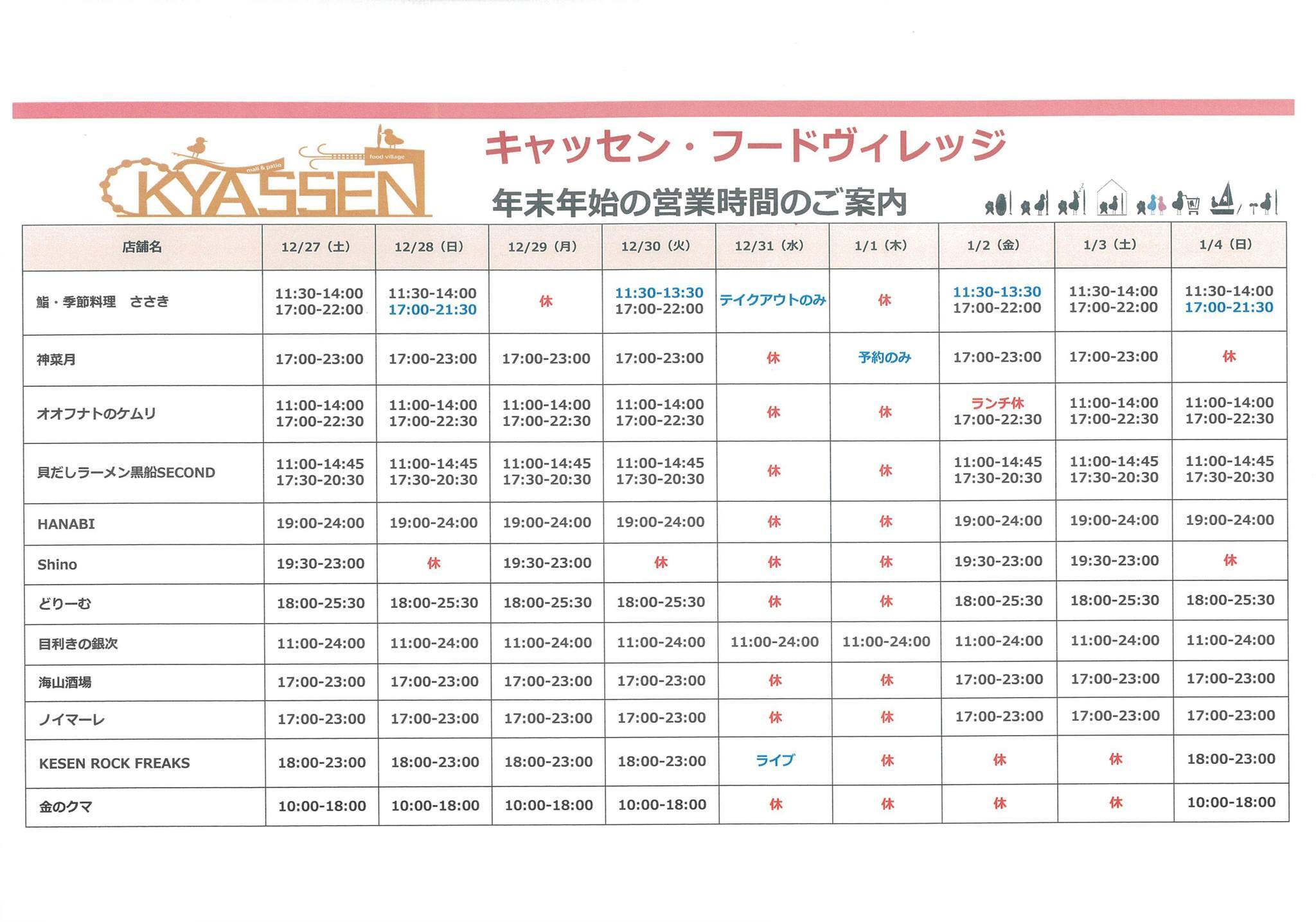 mall & patio food village KYASSEN

キャッセン・フードヴィレッジ

年末年始の営業時間のご案内

| 店舗名 | 12/27（土） | 12/28（日） | 12/29（月） | 12/30（火） | 12/31（水） | 1/1（木） | 1/2（金） | 1/3（土） | 1/4（日） |
|---|---|---|---|---|---|---|---|---|---|
| 鮨・季節料理　ささき | 11:30-14:00 17:00-22:00 | 11:30-14:00 17:00-21:30 | 休 | 11:30-13:30 17:00-22:00 | テイクアウトのみ | 休 | 11:30-13:30 17:00-22:00 | 11:30-14:00 17:00-22:00 | 11:30-14:00 17:00-21:30 |
| 神菜月 | 17:00-23:00 | 17:00-23:00 | 17:00-23:00 | 17:00-23:00 | 休 | 予約のみ | 17:00-23:00 | 17:00-23:00 | 休 |
| オオフナトのケムリ | 11:00-14:00 17:00-22:30 | 11:00-14:00 17:00-22:30 | 11:00-14:00 17:00-22:30 | 11:00-14:00 17:00-22:30 | 休 | 休 | ランチ休 17:00-22:30 | 11:00-14:00 17:00-22:30 | 11:00-14:00 17:00-22:30 |
| 貝だしラーメン黒船SECOND | 11:00-14:45 17:30-20:30 | 11:00-14:45 17:30-20:30 | 11:00-14:45 17:30-20:30 | 11:00-14:45 17:30-20:30 | 休 | 休 | 11:00-14:45 17:30-20:30 | 11:00-14:45 17:30-20:30 | 11:00-14:45 17:30-20:30 |
| HANABI | 19:00-24:00 | 19:00-24:00 | 19:00-24:00 | 19:00-24:00 | 休 | 休 | 19:00-24:00 | 19:00-24:00 | 19:00-24:00 |
| Shino | 19:30-23:00 | 休 | 19:30-23:00 | 休 | 休 | 休 | 19:30-23:00 | 19:30-23:00 | 休 |
| どりーむ | 18:00-25:30 | 18:00-25:30 | 18:00-25:30 | 18:00-25:30 | 休 | 休 | 18:00-25:30 | 18:00-25:30 | 18:00-25:30 |
| 目利きの銀次 | 11:00-24:00 | 11:00-24:00 | 11:00-24:00 | 11:00-24:00 | 11:00-24:00 | 11:00-24:00 | 11:00-24:00 | 11:00-24:00 | 11:00-24:00 |
| 海山酒場 | 17:00-23:00 | 17:00-23:00 | 17:00-23:00 | 17:00-23:00 | 休 | 休 | 17:00-23:00 | 17:00-23:00 | 17:00-23:00 |
| ノイマーレ | 17:00-23:00 | 17:00-23:00 | 17:00-23:00 | 17:00-23:00 | 休 | 休 | 17:00-23:00 | 17:00-23:00 | 17:00-23:00 |
| KESEN ROCK FREAKS | 18:00-23:00 | 18:00-23:00 | 18:00-23:00 | 18:00-23:00 | ライブ | 休 | 休 | 休 | 18:00-23:00 |
| 金のクマ | 10:00-18:00 | 10:00-18:00 | 10:00-18:00 | 10:00-18:00 | 休 | 休 | 休 | 休 | 10:00-18:00 |